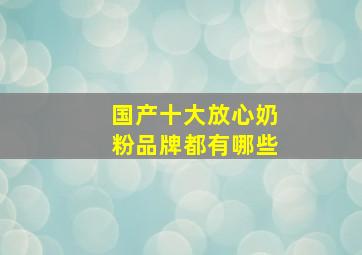 国产十大放心奶粉品牌都有哪些